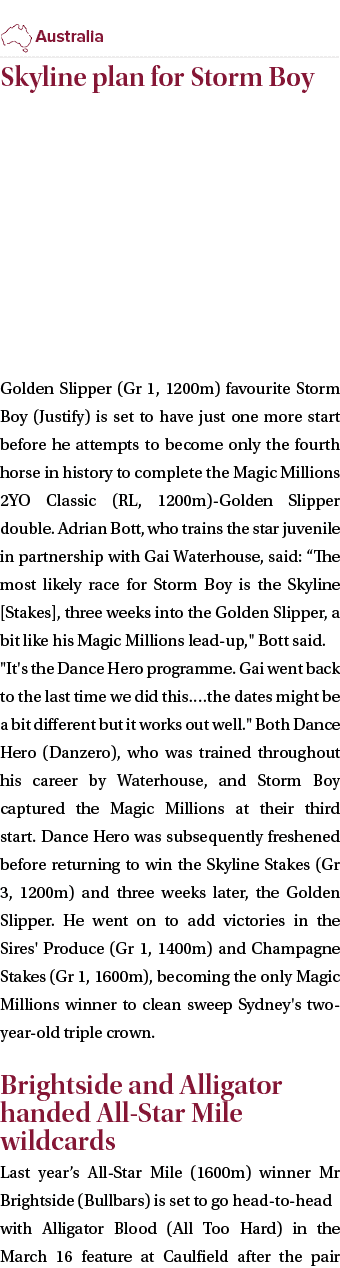 Australia

Skyline plan for Storm Boy

Golden Slipper (Gr 1, 1200m) favourite Storm Boy (Justify) is set to have just one more start before he attempts to become only the fourth horse in history to complete the Magic Millions 2YO Classic (RL, 1200m)-Golden Slipper double. Adrian Bott, who trains the star juvenile in partnership with Gai Waterhouse, said: “The most likely race for Storm Boy is the Skyline [Stakes], three weeks into the Golden Slipper, a bit like his Magic Millions lead-up," Bott said.
"It's the Dance Hero programme. Gai went back to the last time we did this….the dates might be a bit different but it works out well." Both Dance Hero (Danzero), who was trained throughout his career by Waterhouse, and Storm Boy captured the Magic Millions at their third start. Dance Hero was subsequently freshened before returning to win the Skyline Stakes (Gr 3, 1200m) and three weeks later, the Golden Slipper. He went on to add victories in the Sires' Produce (Gr 1, 1400m) and Champagne Stakes (Gr 1, 1600m), becoming the only Magic Millions winner to clean sweep Sydney's two-year-old triple crown.

Brightside and Alligator handed All-Star Mile wildcards

Last year’s All-Star Mile (1600m) winner Mr Brightside (Bullbars) is set to go head-to-head with Alligator Blood (All Too Hard) in the March 16 feature at Caulfield after the pair